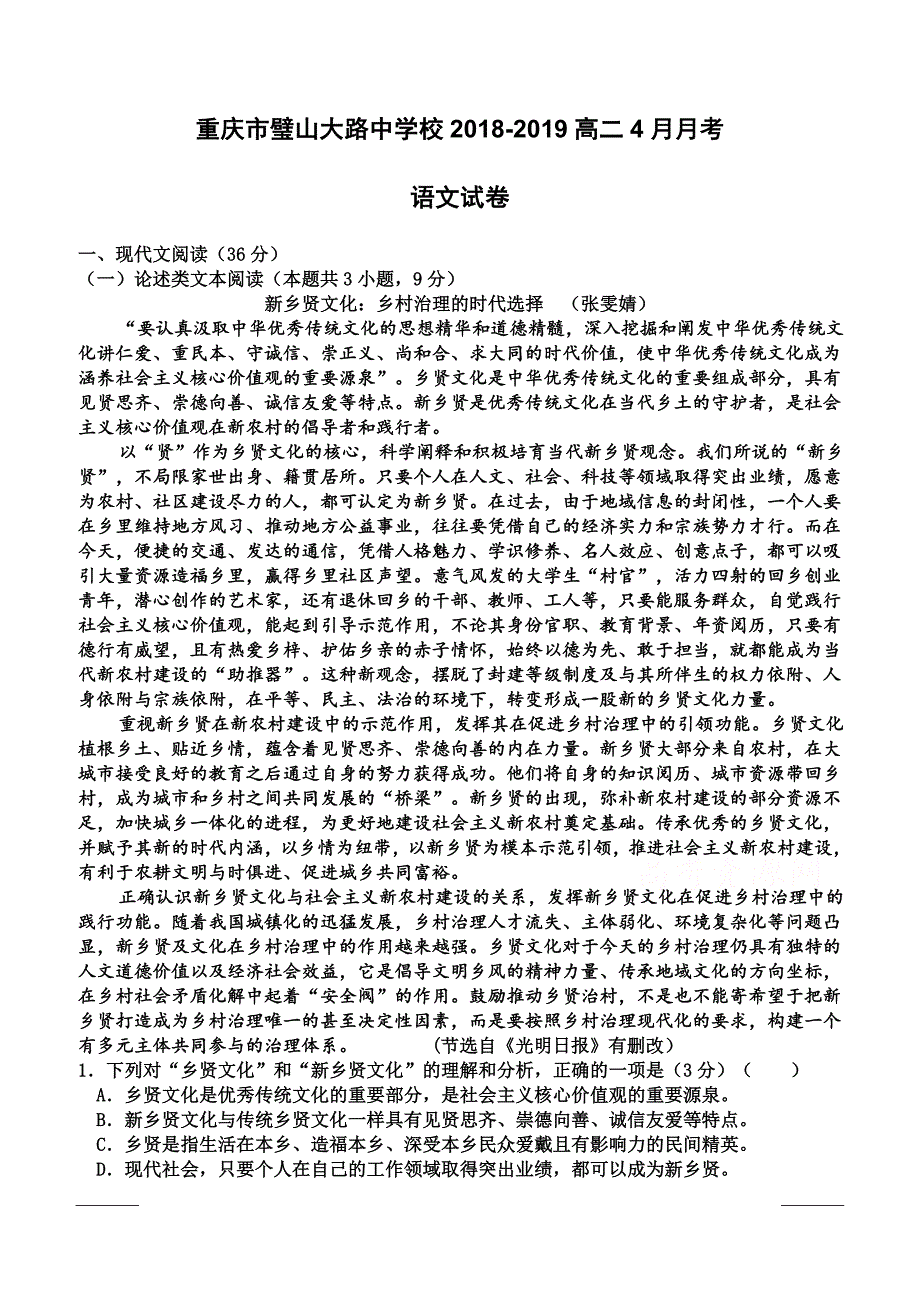 重庆市璧山大路中学校 2018-2019 高二 4 月月考

语文试卷

一、现代文阅读（36 分）
（一）论述类文本阅读（本题共 3 小题，9 分）

新乡贤文化：乡村治理的时代选择　（张雯婧）

“要认真汲取中华优秀传统文化的思想精华和道德精髓，深入挖掘和阐发中华优秀传统文化讲仁爱、重民本、守诚信、崇正义、尚和合、求大同的时代价值，使中华优秀传统文化成为涵养社会主义核心价值观的重要源泉”。乡贤文化是中华优秀传统文化的重要组成部分，具有见贤思齐、崇德向善、诚信友爱等特点。新乡贤是优秀传统文化在当代乡土的守护者，是社会主义核心价值观在新农村的倡导者和践行者。

以“贤”作为乡贤文化的核心，科学阐释和积极培育当代新乡贤观念。我们所说的“新乡贤”，不局限家世出身、籍贯居所。只要个人在人文、社会、科技等领域取得突出业绩，愿意为农村、社区建设尽力的人，都可认定为新乡贤。在过去，由于地域信息的封闭性，一个人要在乡里维持地方风习、推动地方公益事业，往往要凭借自己的经济实力和宗族势力才行。而在今天，便捷的交通、发达的通信，凭借人格魅力、学识修养、名人效应、创意点子，都可以吸引大量资源造福乡里，赢得乡里社区声望。意气风发的大学生“村官”，活力四射的回乡创业青年，潜心创作的艺术家，还有退休回乡的干部、教师、工人等，只要能服务群众，自觉践行社会主义核心价值观，能起到引导示范作用，不论其身份官职、教育背景、年资阅历，只要有德行有威望，且有热爱乡梓、护佑乡亲的赤子情怀，始终以德为先、敢于担当，就都能成为当代新农村建设的“助推器”。这种新观念，摆脱了封建等级制度及与其所伴生的权力依附、人身依附与宗族依附，在平等、民主、法治的环境下，转变形成一股新的乡贤文化力量。

重视新乡贤在新农村建设中的示范作用，发挥其在促进乡村治理中的引领功能。乡贤文化植根乡土、贴近乡情，蕴含着见贤思齐、崇德向善的内在力量。新乡贤大部分来自农村，在大城市接受良好的教育之后通过自身的努力获得成功。他们将自身的知识阅历、城市资源带回乡村，成为城市和乡村之间共同发展的“桥梁”。新乡贤的出现，弥补新农村建设的部分资源不足，加快城乡一体化的进程，为更好地建设社会主义新农村奠定基础。传承优秀的乡贤文化，并赋予其新的时代内涵，以乡情为纽带，以新乡贤为模本示范引领，推进社会主义新农村建设，有利于农耕文明与时俱进、促进城乡共同富裕。

正确认识新乡贤文化与社会主义新农村建设的关系，发挥新乡贤文化在促进乡村治理中的践行功能。随着我国城镇化的迅猛发展，乡村治理人才流失、主体弱化、环境复杂化等问题凸显，新乡贤及文化在乡村治理中的作用越来越强。乡贤文化对于今天的乡村治理仍具有独特的人文道德价值以及经济社会效益，它是倡导文明乡风的精神力量、传承地域文化的方向坐标，在乡村社会矛盾化解中起着“安全阀”的作用。鼓励推动乡贤治村，不是也不能寄希望于把新乡贤打造成为乡村治理唯一的甚至决定性因素，而是要按照乡村治理现代化的要求，构建一个有多元主体共同参与的治理体系。　　（节选自《光明日报》有删改）

1．下列对“乡贤文化”和“新乡贤文化”的理解和分析，正确的一项是（3 分）（　　）
A．乡贤文化是优秀传统文化的重要部分，是社会主义核心价值观的重要源泉。
B．新乡贤文化与传统乡贤文化一样具有见贤思齐、崇德向善、诚信友爱等特点。
C．乡贤是指生活在本乡、造福本乡、深受本乡民众爱戴且有影响力的民间精英。
D．现代社会，只要个人在自己的工作领域取得突出业绩，都可以成为新乡贤。